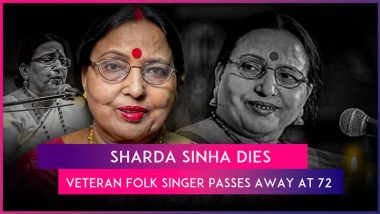 SHARDA SINHA DIES
VETERAN FOLK SINGER PASSES AWAY AT 72